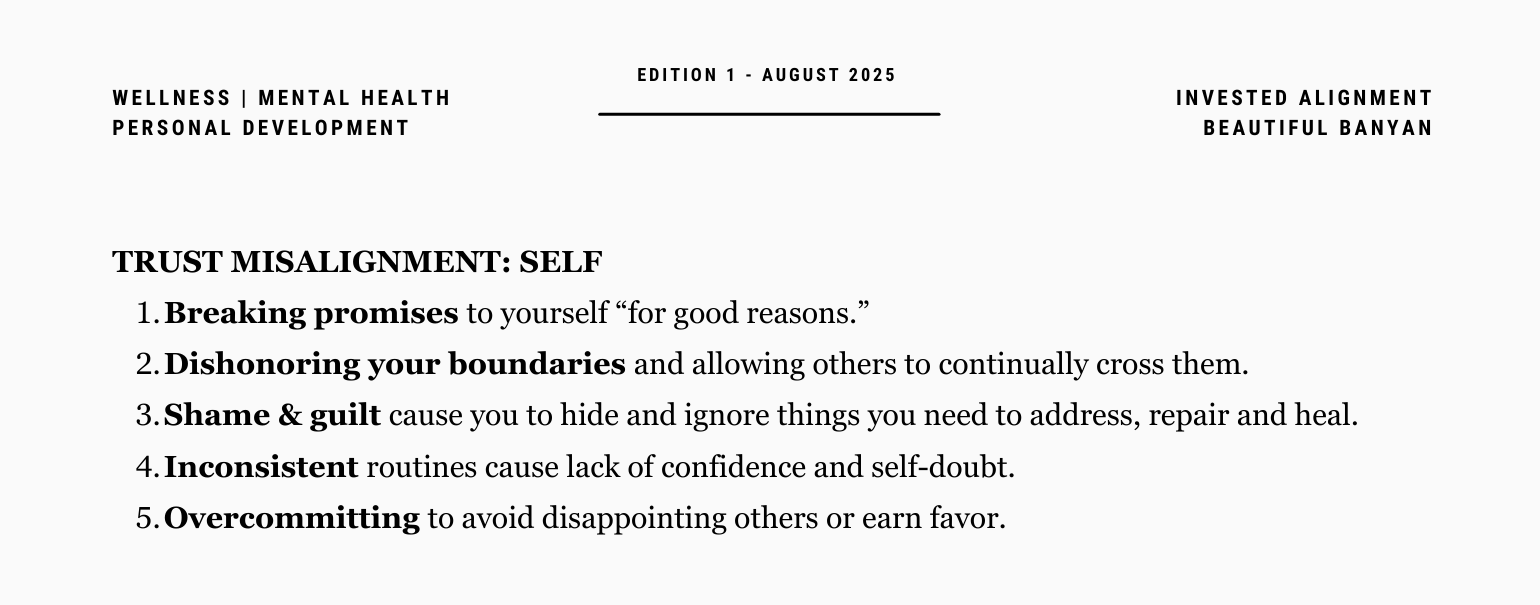 WELLNESS | MENTAL HEALTH
PERSONAL DEVELOPMENT

EDITION 1 - AUGUST 2025

INVESTED ALIGNMENT
BEAUTIFUL BANYAN

TRUST MISALIGNMENT: SELF

1. Breaking promises to yourself "for good reasons."
2. Dishonoring your boundaries and allowing others to continually cross them.
3. Shame & guilt cause you to hide and ignore things you need to address, repair and heal.
4. Inconsistent routines cause lack of confidence and self-doubt.
5. Overcommitting to avoid disappointing others or earn favor.